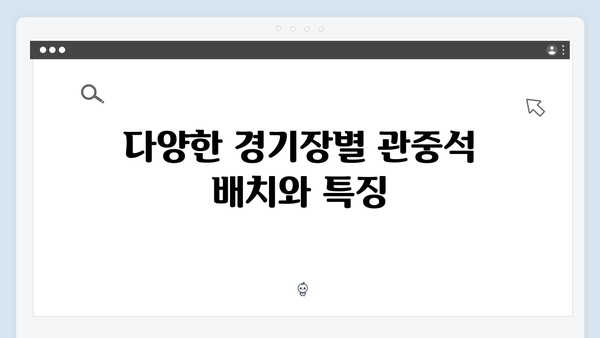 다양한 경기장별 관중석 배치와 특징